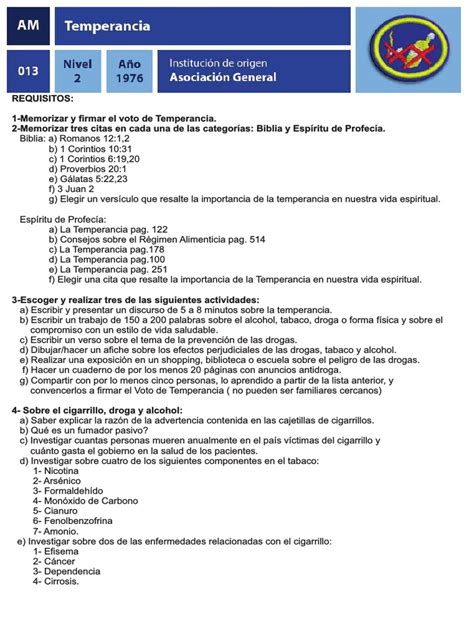 AM

Temperancia

013

Nivel 2

Año 1976

Institución de origen
Asociación General

REQUISITOS:

1-Memorizar y firmar el voto de Temperancia.
2-Memorizar tres citas en cada una de las categorías: Biblia y Espíritu de Profecía.
Biblia: a) Romanos 12:1,2
b) 1 Corintios 10:31
c) 1 Corintios 6:19,20
d) Proverbios 20:1
e) Gálatas 5:22,23
f) 3 Juan 2
g) Elegir un versículo que resalte la importancia de la temperancia en nuestra vida espiritual.

Espíritu de Profecía:
a) La Temperancia pag. 122
b) Consejos sobre el Régimen Alimenticia pag. 514
c) La Temperancia pag.178
d) La Temperancia pag.100
e) La Temperancia pag. 251
f) Elegir una cita que resalte la importancia de la Temperancia en nuestra vida espiritual.

3-Escoger y realizar tres de las siguientes actividades:
a) Escribir y presentar un discurso de 5 a 8 minutos sobre la temperancia.
b) Escribir un trabajo de 150 a 200 palabras sobre el alcohol, tabaco, droga o forma física y sobre el compromiso con un estilo de vida saludable.
c) Escribir un verso sobre el tema de la prevención de las drogas.
d) Dibujar/hacer un afiche sobre los efectos perjudiciales de las drogas, tabaco y alcohol.
e) Realizar una exposición en un shopping, biblioteca o escuela sobre el peligro de las drogas.
f) Hacer un cuaderno de por los menos 20 páginas con anuncios antidroga.
g) Compartir con por lo menos cinco personas, lo aprendido a partir de la lista anterior, y convencerlos a firmar el Voto de Temperancia ( no pueden ser familiares cercanos)

4- Sobre el cigarrillo, droga y alcohol:
a) Saber explicar la razón de la advertencia contenida en las cajetillas de cigarrillos.
b) Qué es un fumador pasivo?
c) Investigar cuantas personas mueren anualmente en el país víctimas del cigarrillo y cuánto gasta el gobierno en la salud de los pacientes.
d) Investigar sobre cuatro de los siguientes componentes en el tabaco:
1- Nicotina
2- Arsénico
3- Formaldehído
4- Monóxido de Carbono
5- Cianuro
6- Fenolbenzofrina
7- Amonio.
e) Investigar sobre dos de las enfermedades relacionadas con el cigarrillo:
1- Efisema
2- Cáncer
3- Dependencia
4- Cirrosis.